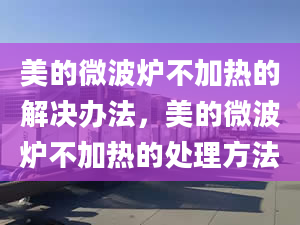 美的微波炉不加热的解决办法，美的微波炉不加热的处理方法